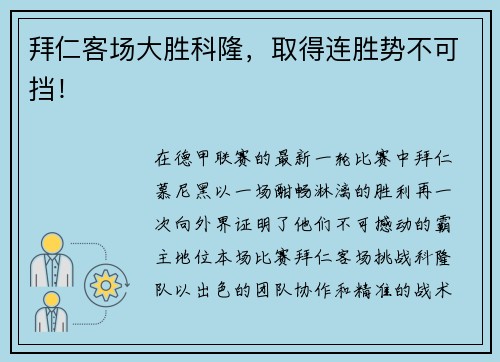 拜仁客场大胜科隆，取得连胜势不可挡！

在德甲联赛的最新一轮比赛中拜仁慕尼黑以一场酣畅淋漓的胜利再一次向外界证明了他们不可撼动的霸主地位本场比赛拜仁客场挑战科隆队以出色的团队协作和精准的战术